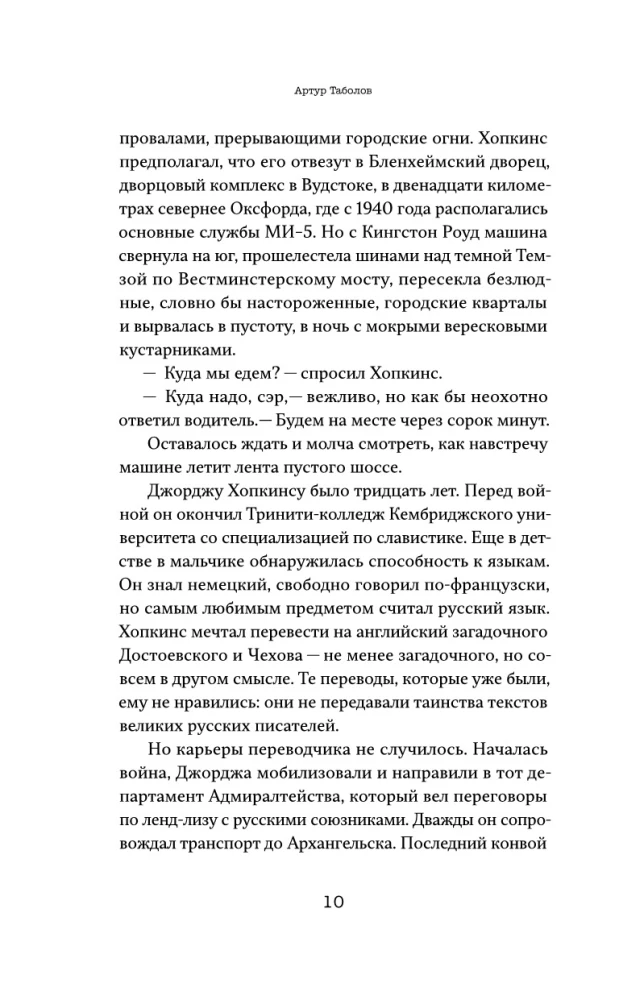 Артур Таболов

провалами, прерывающими городские огни. Хопкинс предполагал, что его отвезут в Бленхеймский дворец, дворцовый комплекс в Вудстоке, в двенадцати километрах севернее Оксфорда, где с 1940 года располагались основные службы МИ-5. Но с Кингстон Роуд машина свернула на юг, прошелестела шинами над темной Темзой по Вестминстерскому мосту, пересекла безлюдные, словно бы настороженные, городские кварталы и вырвалась в пустоту, в ночь с мокрыми вересковыми кустарниками.

— Куда мы едем? — спросил Хопкинс.

— Куда надо, сэр,— вежливо, но как бы неохотно ответил водитель.— Будем на месте через сорок минут.

Оставалось ждать и молча смотреть, как навстречу машине летит лента пустого шоссе.

Джорджу Хопкинсу было тридцать лет. Перед войной он окончил Тринити-колледж Кембриджского университета со специализацией по славистике. Еще в детстве в мальчике обнаружилась способность к языкам. Он знал немецкий, свободно говорил по-французски, но самым любимым предметом считал русский язык. Хопкинс мечтал перевести на английский загадочного Достоевского и Чехова — не менее загадочного, но совсем в другом смысле. Те переводы, которые уже были, ему не нравились: они не передавали таинства текстов великих русских писателей.

Но карьеры переводчика не случилось. Началась война, Джорджа мобилизовали и направили в тот департамент Адмиралтейства, который вел переговоры по ленд-лизу с русскими союзниками. Дважды он сопровождал транспорт до Архангельска. Последний конвой

10